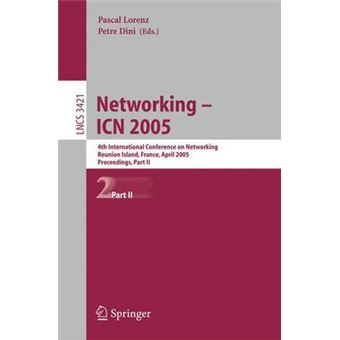 Pascal Lorenz
Petre Dini (Eds.)

LNCS 3421

Networking – ICN 2005

4th International Conference on Networking
Reunion Island, France, April 2005
Proceedings, Part II

2 Part II

Springer